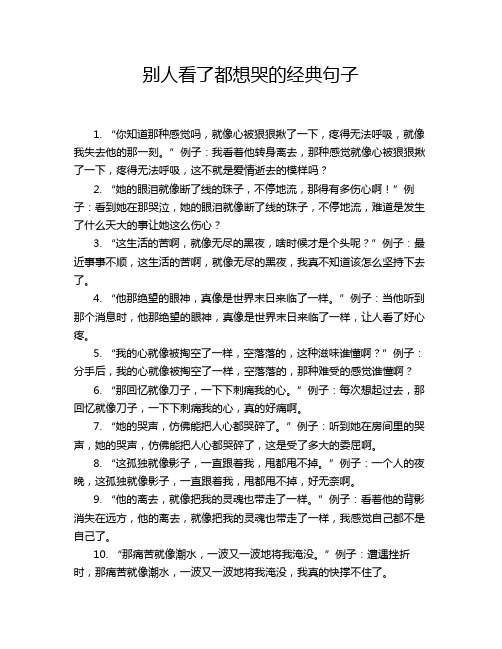 别人看了都想哭的经典句子

1. “你知道那种感觉吗，就像心被狠狠揪了一下，疼得无法呼吸，就像我失去他的那一刻。” 例子：我看着他转身离去，那种感觉就像心被狠狠揪了一下，疼得无法呼吸，这不就是爱情逝去的模样吗？

2. “她的眼泪就像断了线的珠子，不停地流，那得有多伤心啊！” 例子：看到她在那哭泣，她的眼泪就像断了线的珠子，不停地流，难道是发生了什么天大的事让她这么伤心？

3. “这生活的苦啊，就像无尽的黑夜，啥时候才是个头呢？” 例子：最近事事不顺，这生活的苦啊，就像无尽的黑夜，我真不知道该怎么坚持下去了。

4. “他那绝望的眼神，真像是世界末日来临了一样。” 例子：当他听到那个消息时，他那绝望的眼神，真像是世界末日来临了一样，让人看了好心疼。

5. “我的心就像被掏空了一样，空落落的，这种滋味谁懂啊？” 例子：分手后，我的心就像被掏空了一样，空落落的，那种难受的感觉谁懂啊？

6. “那回忆就像刀子，一下下刺痛我的心。” 例子：每次想起过去，那回忆就像刀子，一下下刺痛我的心，真的好痛啊。

7. “她的哭声，仿佛能把人心都哭碎了。” 例子：听到她在房间里的哭声，她的哭声，仿佛能把人心都哭碎了，这是受了多大的委屈啊。

8. “这孤独就像影子，一直跟着我，甩都甩不掉。” 例子：一个人的夜晚，这孤独就像影子，一直跟着我，甩都甩不掉，好无奈啊。

9. “他的离去，就像把我的灵魂也带走了一样。” 例子：看着他的背影消失在远方，他的离去，就像把我的灵魂也带走了一样，我感觉自己都不是自己了。

10. “那痛苦就像潮水，一波又一波地将我淹没。” 例子：遭遇挫折时，那痛苦就像潮水，一波又一波地将我淹没，我真的快撑不住了。